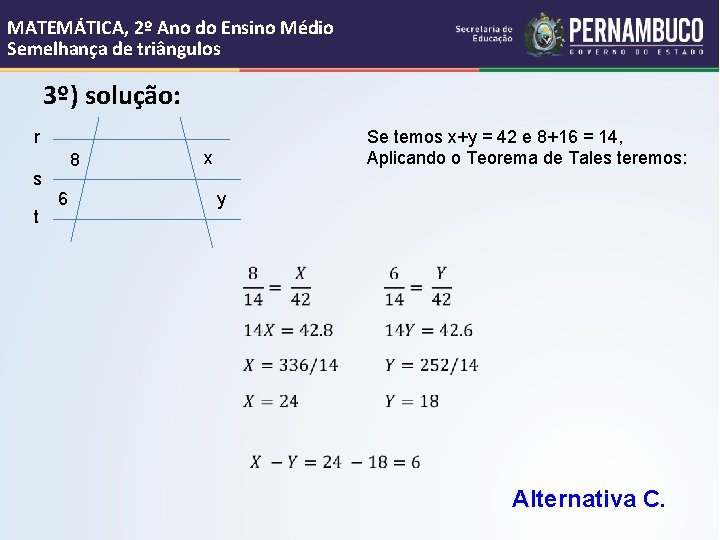 MATEMÁTICA, 2º Ano do Ensino Médio
Semelhança de triângulos

Secretaria de Educação
PERNAMBUCO
GOVERNO DO ESTADO

3º) solução:

r
8
x
s
6
y
t

Se temos x+y = 42 e 8+16 = 14,
Aplicando o Teorema de Tales teremos:

$\frac{8}{14} = \frac{X}{42}$

$14X = 42.8$

$X = 336/14$

$X = 24$

$\frac{6}{14} = \frac{Y}{42}$

$14Y = 42.6$

$Y = 252/14$

$Y = 18$

$X - Y = 24 - 18 = 6$

Alternativa C.